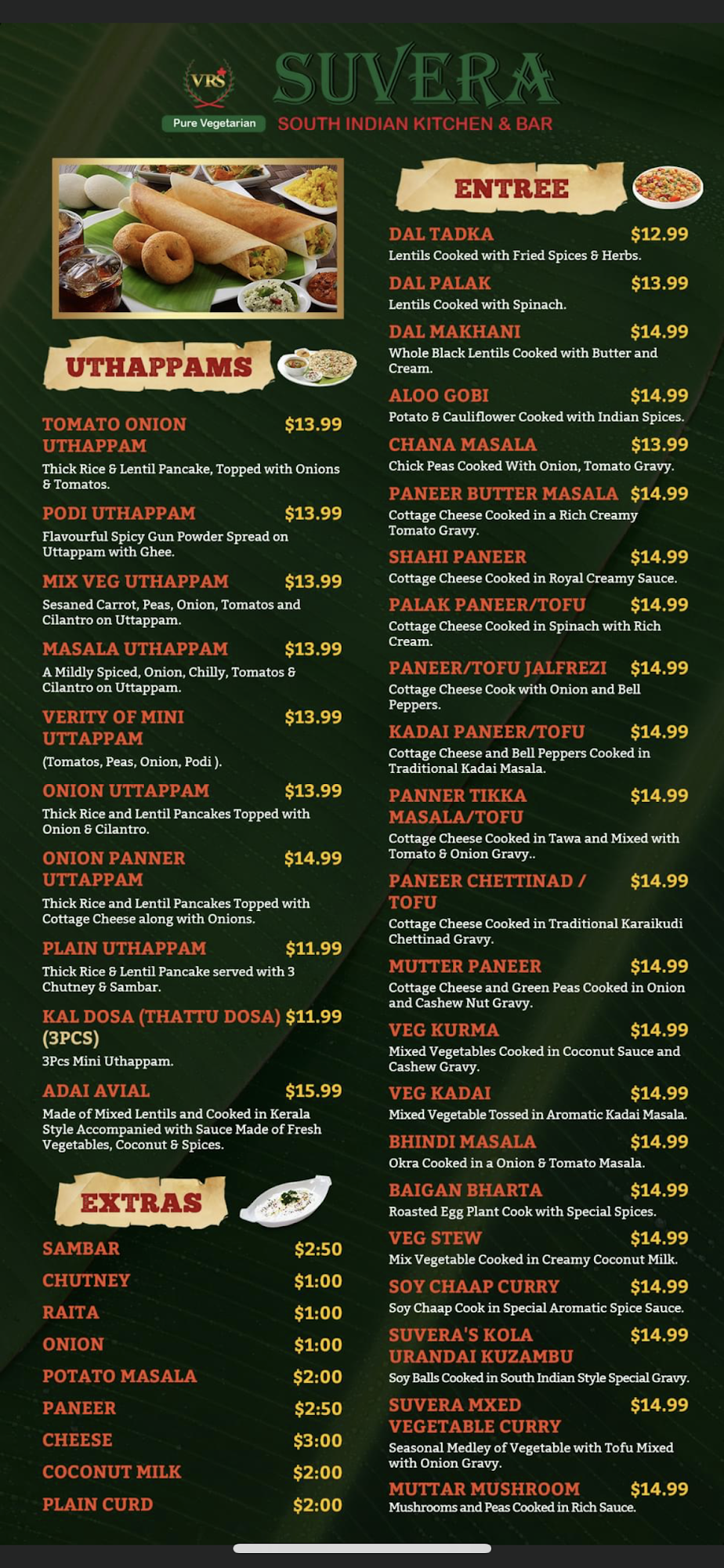 VRS

Pure Vegetarian

SUVERA

SOUTH INDIAN KITCHEN & BAR

UTHAPPAMS

TOMATO ONION UTHAPPAM $13.99
Thick Rice & Lentil Pancake, Topped with Onions & Tomatos.

PODI UTHAPPAM $13.99
Flavourful Spicy Gun Powder Spread on Uttappam with Ghee.

MIX VEG UTHAPPAM $13.99
Sesaned Carrot, Peas, Onion, Tomatos and Cilantro on Uttappam.

MASALA UTHAPPAM $13.99
A Mildly Spiced, Onion, Chilly, Tomatos & Cilantro on Uttappam.

VERITY OF MINI UTTAPPAM $13.99
(Tomatos, Peas, Onion, Podi ).

ONION UTTAPPAM $13.99
Thick Rice and Lentil Pancakes Topped with Onion & Cilantro.

ONION PANNER UTTAPPAM $14.99
Thick Rice and Lentil Pancakes Topped with Cottage Cheese along with Onions.

PLAIN UTHAPPAM $11.99
Thick Rice & Lentil Pancake served with 3 Chutney & Sambar.

KAL DOSA (THATTU DOSA) (3PCS) $11.99
3Pcs Mini Uthappam.

ADAI AVIAL $15.99
Made of Mixed Lentils and Cooked in Kerala Style Accompanied with Sauce Made of Fresh Vegetables, Coconut & Spices.

EXTRAS

SAMBAR $2:50
CHUTNEY $1:00
RAITA $1:00
ONION $1:00
POTATO MASALA $2:00
PANEER $2:50
CHEESE $3:00
COCONUT MILK $2:00
PLAIN CURD $2:00

ENTREE

DAL TADKA $12.99
Lentils Cooked with Fried Spices & Herbs.

DAL PALAK $13.99
Lentils Cooked with Spinach.

DAL MAKHANI $14.99
Whole Black Lentils Cooked with Butter and Cream.

ALOO GOBI $14.99
Potato & Cauliflower Cooked with Indian Spices.

CHANA MASALA $13.99
Chick Peas Cooked With Onion, Tomato Gravy.

PANEER BUTTER MASALA $14.99
Cottage Cheese Cooked in a Rich Creamy Tomato Gravy.

SHAHI PANEER $14.99
Cottage Cheese Cooked in Royal Creamy Sauce.

PALAK PANEER/TOFU $14.99
Cottage Cheese Cooked in Spinach with Rich Cream.

PANEER/TOFU JALFREZI $14.99
Cottage Cheese Cook with Onion and Bell Peppers.

KADAI PANEER/TOFU $14.99
Cottage Cheese and Bell Peppers Cooked in Traditional Kadai Masala.

PANNER TIKKA MASALA/TOFU $14.99
Cottage Cheese Cooked in Tawa and Mixed with Tomato & Onion Gravy..

PANEER CHETTINAD / TOFU $14.99
Cottage Cheese Cooked in Traditional Karaikudi Chettinad Gravy.

MUTTER PANEER $14.99
Cottage Cheese and Green Peas Cooked in Onion and Cashew Nut Gravy.

VEG KURMA $14.99
Mixed Vegetables Cooked in Coconut Sauce and Cashew Gravy.

VEG KADAI $14.99
Mixed Vegetable Tossed in Aromatic Kadai Masala.

BHINDI MASALA $14.99
Okra Cooked in a Onion & Tomato Masala.

BAIGAN BHARTA $14.99
Roasted Egg Plant Cook with Special Spices.

VEG STEW $14.99
Mix Vegetable Cooked in Creamy Coconut Milk.

SOY CHAAP CURRY $14.99
Soy Chaap Cook in Special Aromatic Spice Sauce.

SUVERA'S KOLA URANDAI KUZAMBU $14.99
Soy Balls Cooked in South Indian Style Special Gravy.

SUVERA MXED VEGETABLE CURRY $14.99
Seasonal Medley of Vegetable with Tofu Mixed with Onion Gravy.

MUTTAR MUSHROOM $14.99
Mushrooms and Peas Cooked in Rich Sauce.